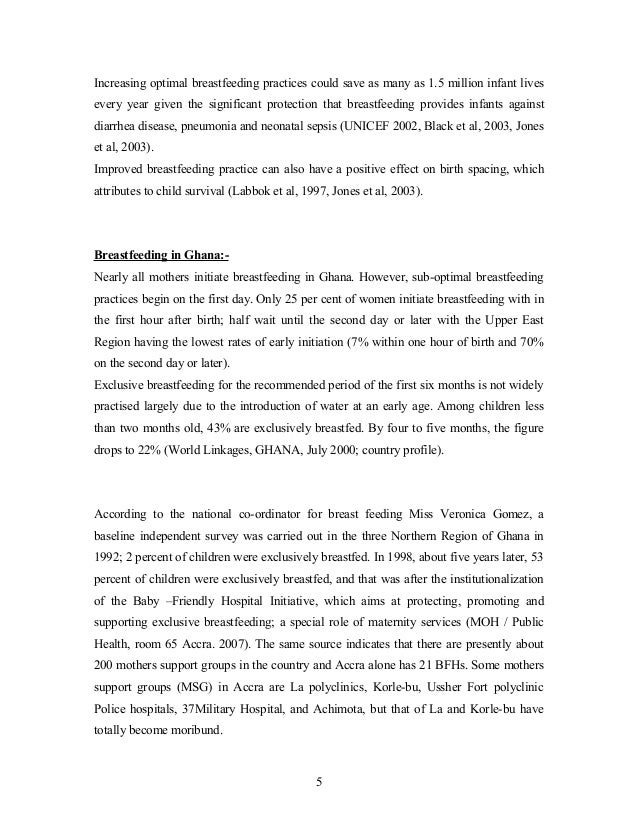 Increasing optimal breastfeeding practices could save as many as 1.5 million infant lives every year given the significant protection that breastfeeding provides infants against diarrhea disease, pneumonia and neonatal sepsis (UNICEF 2002, Black et al, 2003, Jones et al, 2003).
Improved breastfeeding practice can also have a positive effect on birth spacing, which attributes to child survival (Labbok et al, 1997, Jones et al, 2003).

Breastfeeding in Ghana:-
Nearly all mothers initiate breastfeeding in Ghana. However, sub-optimal breastfeeding practices begin on the first day. Only 25 per cent of women initiate breastfeeding with in the first hour after birth; half wait until the second day or later with the Upper East Region having the lowest rates of early initiation (7% within one hour of birth and 70% on the second day or later).
Exclusive breastfeeding for the recommended period of the first six months is not widely practised largely due to the introduction of water at an early age. Among children less than two months old, 43% are exclusively breastfed. By four to five months, the figure drops to 22% (World Linkages, GHANA, July 2000; country profile).

According to the national co-ordinator for breast feeding Miss Veronica Gomez, a baseline independent survey was carried out in the three Northern Region of Ghana in 1992; 2 percent of children were exclusively breastfed. In 1998, about five years later, 53 percent of children were exclusively breastfed, and that was after the institutionalization of the Baby –Friendly Hospital Initiative, which aims at protecting, promoting and supporting exclusive breastfeeding; a special role of maternity services (MOH / Public Health, room 65 Accra. 2007). The same source indicates that there are presently about 200 mothers support groups in the country and Accra alone has 21 BFHs. Some mothers support groups (MSG) in Accra are La polyclinics, Korle-bu, Ussher Fort polyclinic Police hospitals, 37Military Hospital, and Achimota, but that of La and Korle-bu have totally become moribund.

5